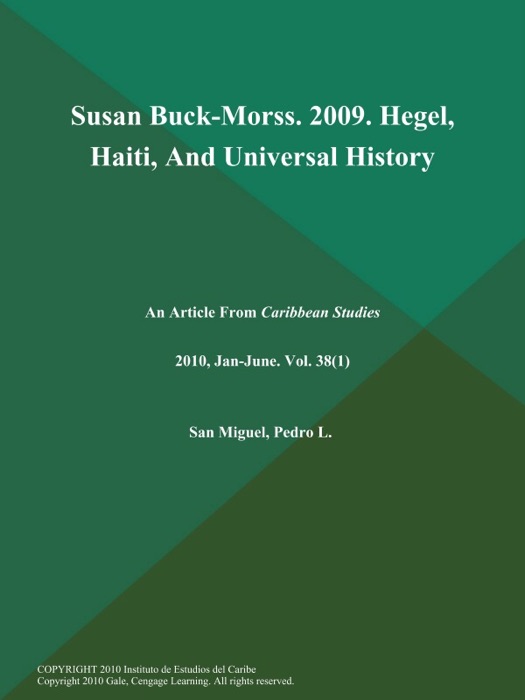 Susan Buck-Morss. 2009. Hegel, Haiti, And Universal History

An Article From Caribbean Studies

2010, Jan-June. Vol. 38(1)

San Miguel, Pedro L.

COPYRIGHT 2010 Instituto de Estudios del Caribe
Copyright 2010 Gale, Cengage Learning. All rights reserved.